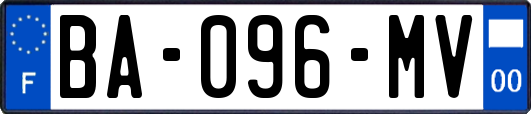 F
BA-096-MV
00